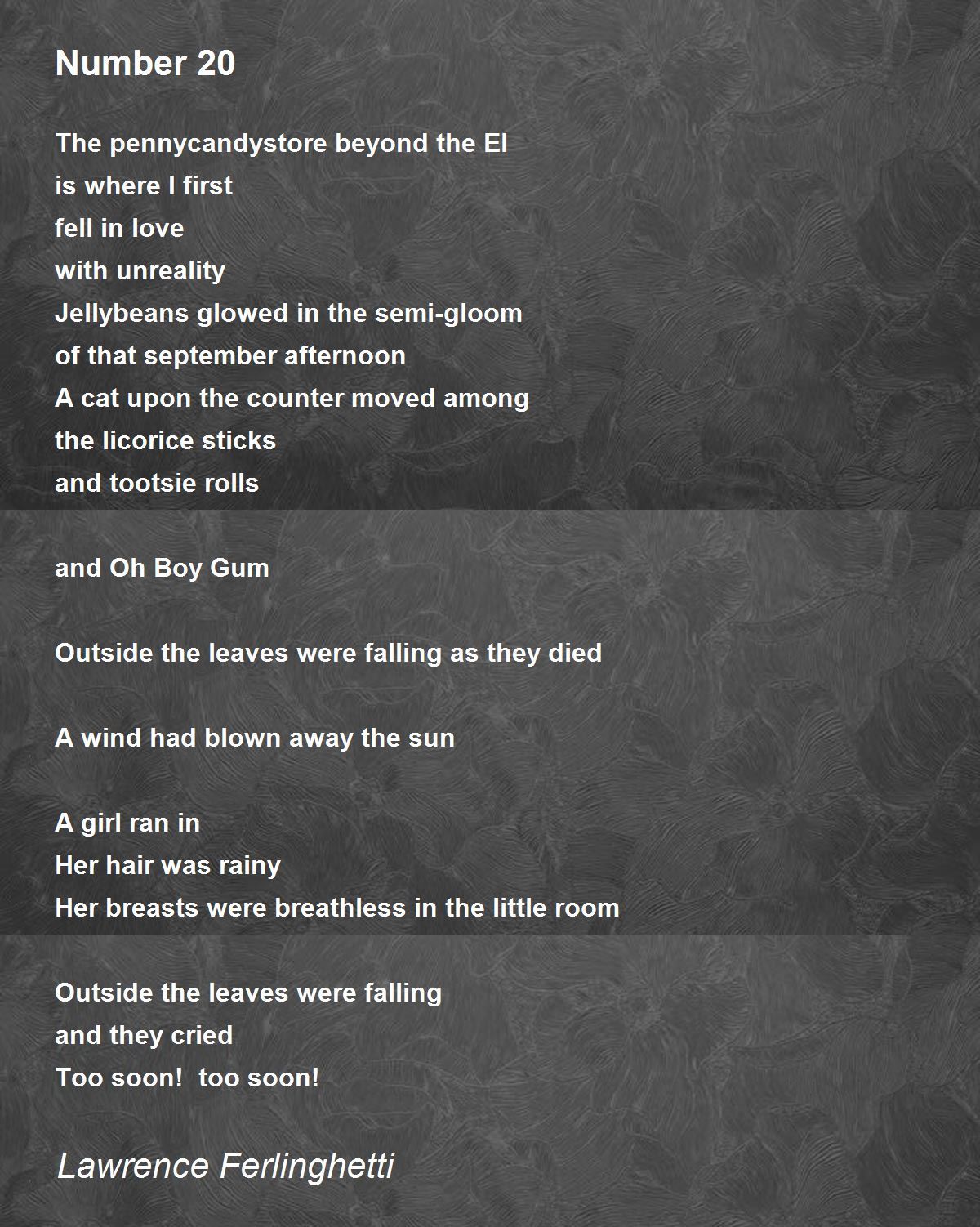 Number 20

The pennycandystore beyond the El
is where I first
fell in love
with unreality
Jellybeans glowed in the semi-gloom
of that september afternoon
A cat upon the counter moved among
the licorice sticks
and tootsie rolls

and Oh Boy Gum

Outside the leaves were falling as they died

A wind had blown away the sun

A girl ran in
Her hair was rainy
Her breasts were breathless in the little room

Outside the leaves were falling
and they cried
Too soon!  too soon!

Lawrence Ferlinghetti